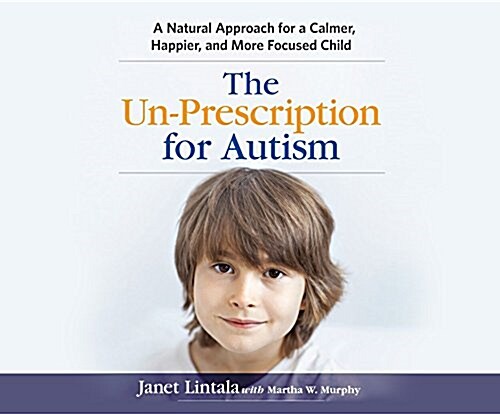 A Natural Approach for a Calmer, Happier, and More Focused Child

The Un-Prescription for Autism

Janet Lintala with Martha W. Murphy